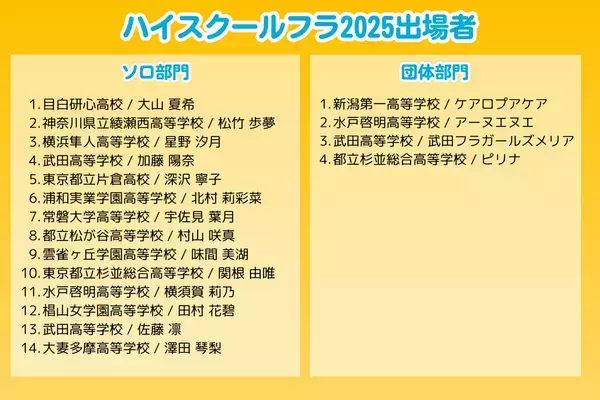 ハイスクールフラ2025出場者

ソロ部門

1. 目白研心高校 / 大山 夏希
2. 神奈川県立綾瀬西高等学校 / 松竹 歩夢
3. 横浜隼人高等学校 / 星野 汐月
4. 武田高等学校 / 加藤 陽奈
5. 東京都立片倉高校 / 深沢 寧子
6. 浦和実業学園高等学校 / 北村 莉彩菜
7. 常磐大学高等学校 / 宇佐見 葉月
8. 都立松が谷高等学校 / 村山 咲真
9. 雲雀ヶ丘学園高等学校 / 味間 美湖
10. 東京都立杉並総合高等学校 / 関根 由唯
11. 水戸啓明高等学校 / 横須賀 莉乃
12. 椙山女学園高等学校 / 田村 花碧
13. 武田高等学校 / 佐藤 凛
14. 大妻多摩高等学校 / 澤田 琴梨

団体部門

1. 新潟第一高等学校 / ケアロプアケア
2. 水戸啓明高等学校 / アーヌエヌエ
3. 武田高等学校 / 武田フラガールズメリア
4. 都立杉並総合高等学校 / ピリナ